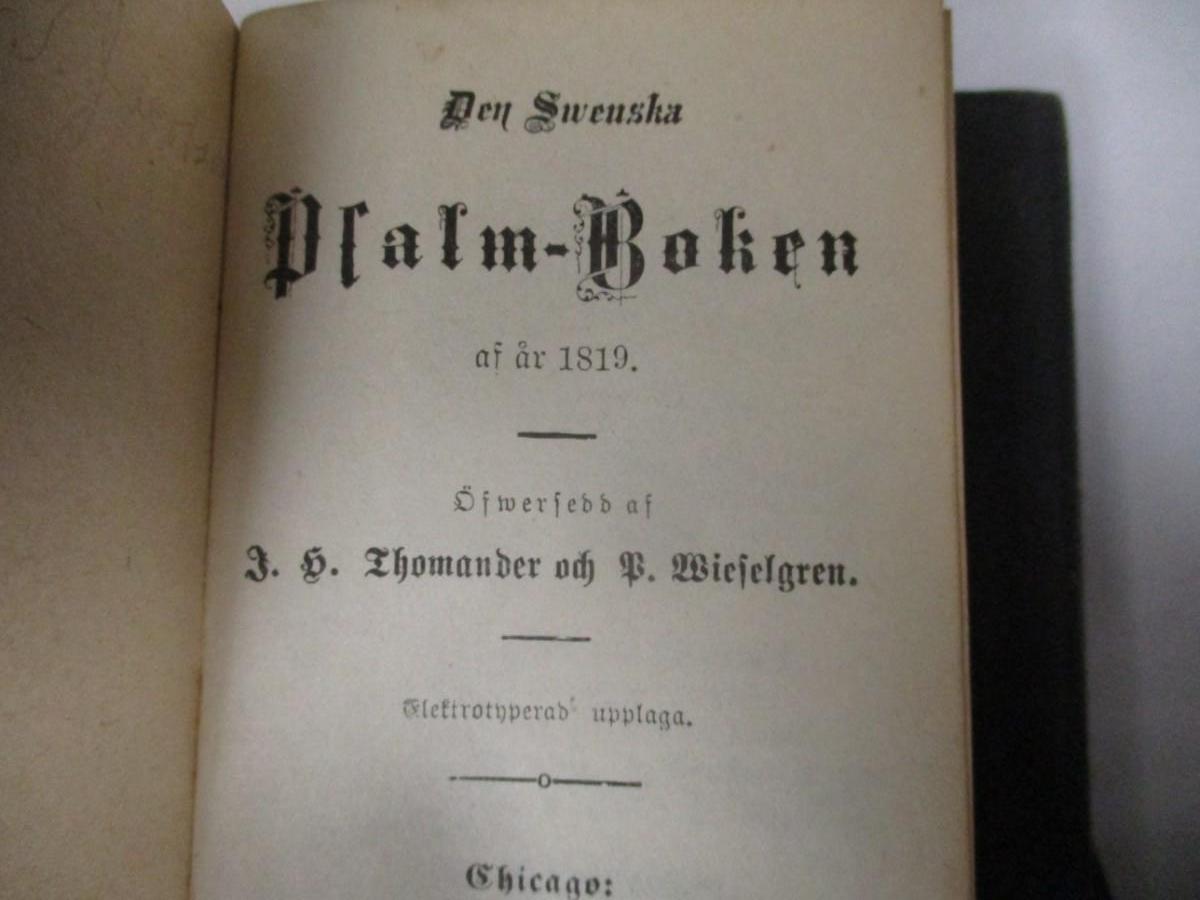 Den Swenska

Psalm-Boken

af år 1819.

Öfwersedd af

J. H. Thomander och P. Wieselgren.

Elektrotyperad upplaga.

Chicago: